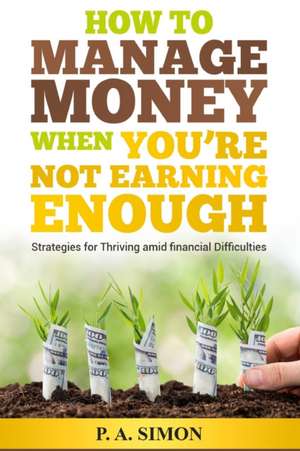 HOW TO MANAGE MONEY WHEN YOU'RE NOT EARNING ENOUGH

Strategies for Thriving amid financial Difficulties

P. A. SIMON